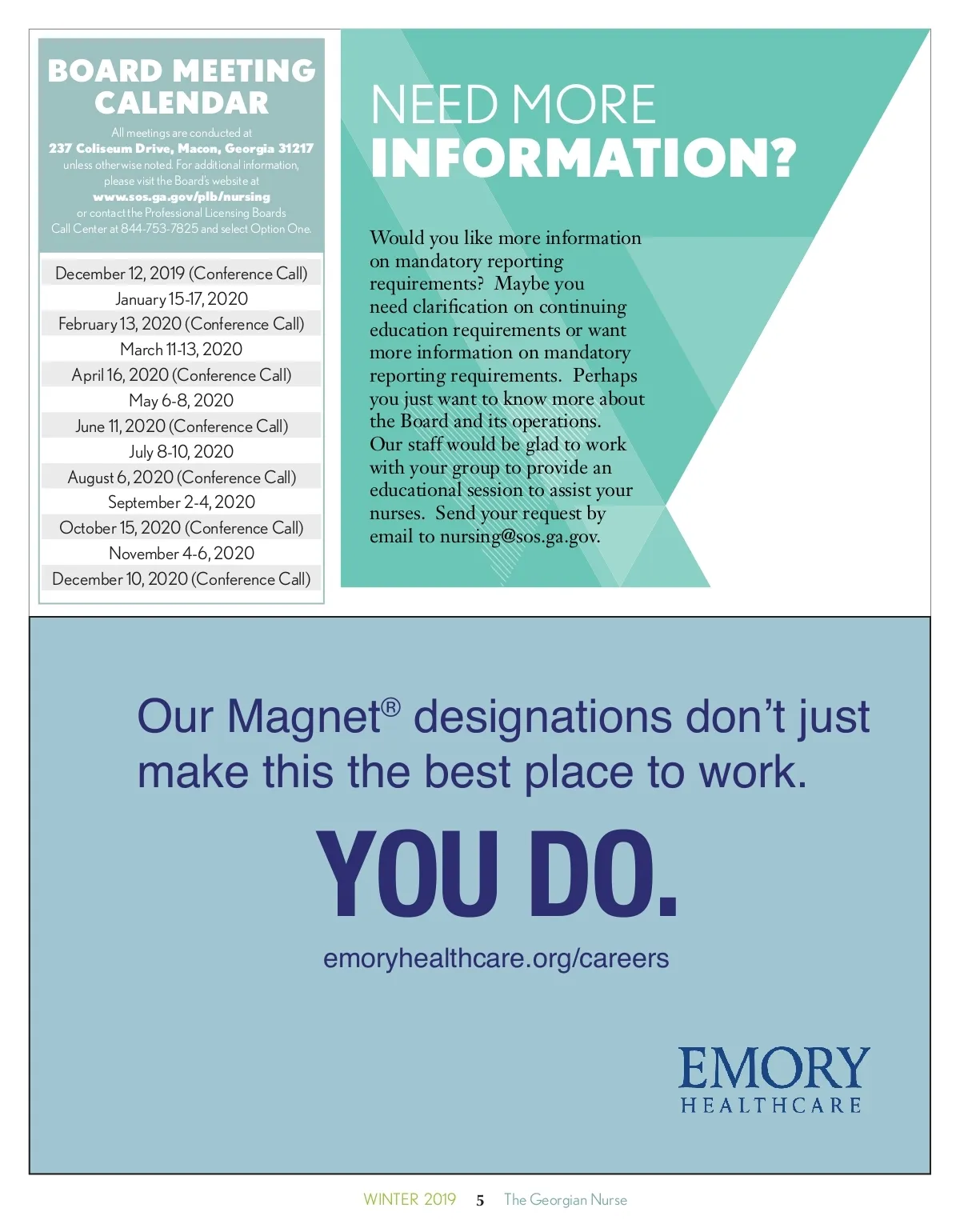 BOARD MEETING CALENDAR

All meetings are conducted at 237 Coliseum Drive, Macon, Georgia 31217 unless otherwise noted. For additional information, please visit the Board's website at www.sos.ga.gov/plb/nursing or contact the Professional Licensing Boards Call Center at 844-753-7825 and select Option One.

December 12, 2019 (Conference Call)
January 15-17, 2020
February 13, 2020 (Conference Call)
March 11-13, 2020
April 16, 2020 (Conference Call)
May 6-8, 2020
June 11, 2020 (Conference Call)
July 8-10, 2020
August 6, 2020 (Conference Call)
September 2-4, 2020
October 15, 2020 (Conference Call)
November 4-6, 2020
December 10, 2020 (Conference Call)

NEED MORE INFORMATION?

Would you like more information on mandatory reporting requirements? Maybe you need clarification on continuing education requirements or want more information on mandatory reporting requirements. Perhaps you just want to know more about the Board and its operations. Our staff would be glad to work with your group to provide an educational session to assist your nurses. Send your request by email to nursing@sos.ga.gov.

Our Magnet® designations don't just make this the best place to work.

YOU DO.

emoryhealthcare.org/careers

EMORY
HEALTHCARE

WINTER 2019 5 The Georgian Nurse